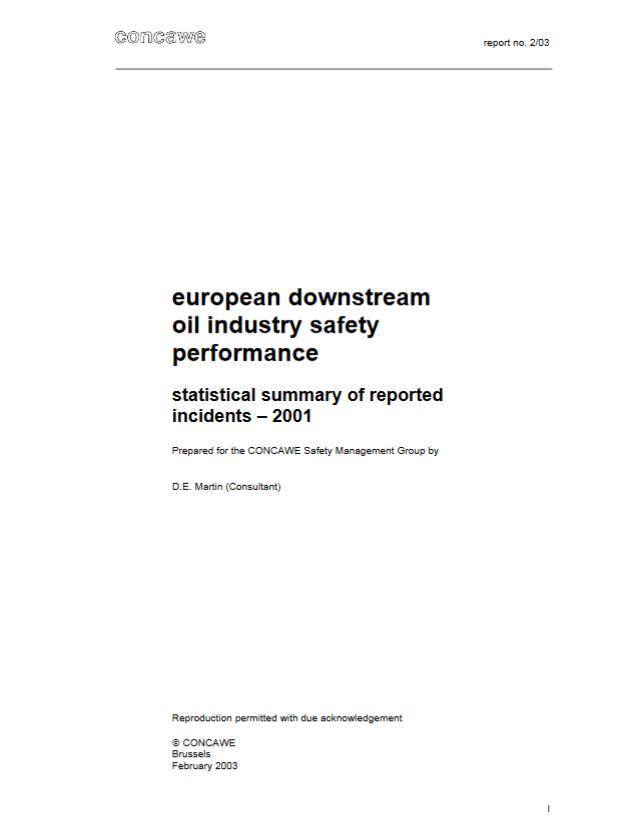 concawe

report no. 2/03

european downstream oil industry safety performance

statistical summary of reported incidents – 2001

Prepared for the CONCAWE Safety Management Group by

D.E. Martin (Consultant)

Reproduction permitted with due acknowledgement

© CONCAWE
Brussels
February 2003

I